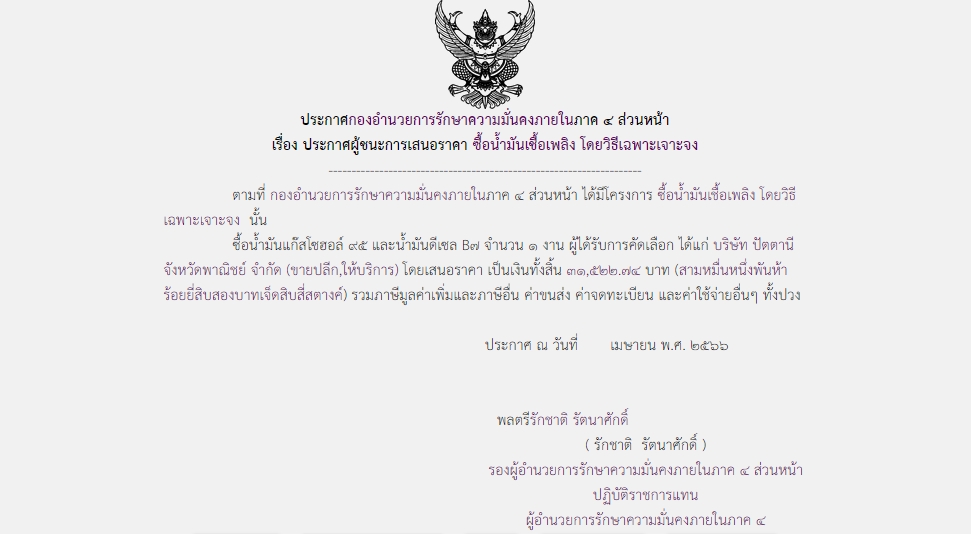 ประกาศกองอำนวยการรักษาความมั่นคงภายในภาค ๔ ส่วนหน้า
เรื่อง ประกาศผู้ชนะการเสนอราคา ซื้อน้ำมันเชื้อเพลิง โดยวิธีเฉพาะเจาะจง

--------------------------------------------------------------------

ตามที่ กองอำนวยการรักษาความมั่นคงภายในภาค ๔ ส่วนหน้า ได้มีโครงการ ซื้อน้ำมันเชื้อเพลิง โดยวิธีเฉพาะเจาะจง นั้น

ซื้อน้ำมันแก๊สโซฮอล์ ๙๕ และน้ำมันดีเซล B๗ จำนวน ๑ งาน ผู้ได้รับการคัดเลือก ได้แก่ บริษัท ปัตตานีจังหวัดพาณิชย์ จำกัด (ขายปลีก,ให้บริการ) โดยเสนอราคา เป็นเงินทั้งสิ้น ๓๑,๕๒๒.๗๔ บาท (สามหมื่นหนึ่งพันห้าร้อยยี่สิบสองบาทเจ็ดสิบสี่สตางค์) รวมภาษีมูลค่าเพิ่มและภาษีอื่น ค่าขนส่ง ค่าจดทะเบียน และค่าใช้จ่ายอื่นๆ ทั้งปวง

ประกาศ ณ วันที่ เมษายน พ.ศ. ๒๕๖๖

พลตรีรักชาติ รัตนาศักดิ์
( รักชาติ รัตนาศักดิ์ )
รองผู้อำนวยการรักษาความมั่นคงภายในภาค ๔ ส่วนหน้า
ปฏิบัติราชการแทน
ผู้อำนวยการรักษาความมั่นคงภายในภาค ๔